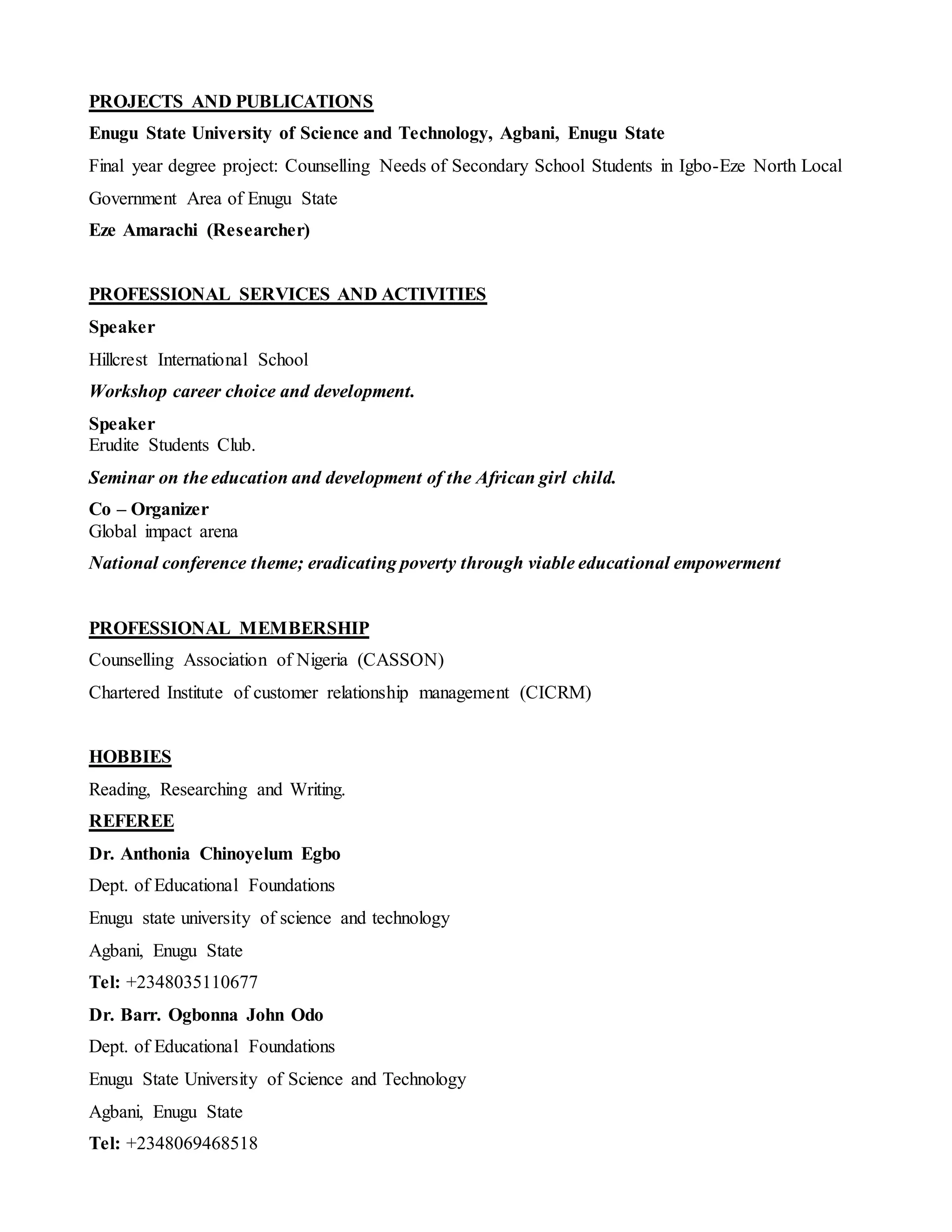 PROJECTS AND PUBLICATIONS

Enugu State University of Science and Technology, Agbani, Enugu State

Final year degree project: Counselling Needs of Secondary School Students in Igbo-Eze North Local Government Area of Enugu State

Eze Amarachi (Researcher)

PROFESSIONAL SERVICES AND ACTIVITIES

Speaker

Hillcrest International School

Workshop career choice and development.

Speaker
Erudite Students Club.

Seminar on the education and development of the African girl child.

Co – Organizer
Global impact arena

National conference theme; eradicating poverty through viable educational empowerment

PROFESSIONAL MEMBERSHIP

Counselling Association of Nigeria (CASSON)

Chartered Institute of customer relationship management (CICRM)

HOBBIES

Reading, Researching and Writing.

REFEREE

Dr. Anthonia Chinoyelum Egbo

Dept. of Educational Foundations

Enugu state university of science and technology

Agbani, Enugu State

Tel: +2348035110677

Dr. Barr. Ogbonna John Odo

Dept. of Educational Foundations

Enugu State University of Science and Technology

Agbani, Enugu State

Tel: +2348069468518